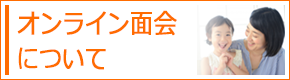 オンライン面会
について